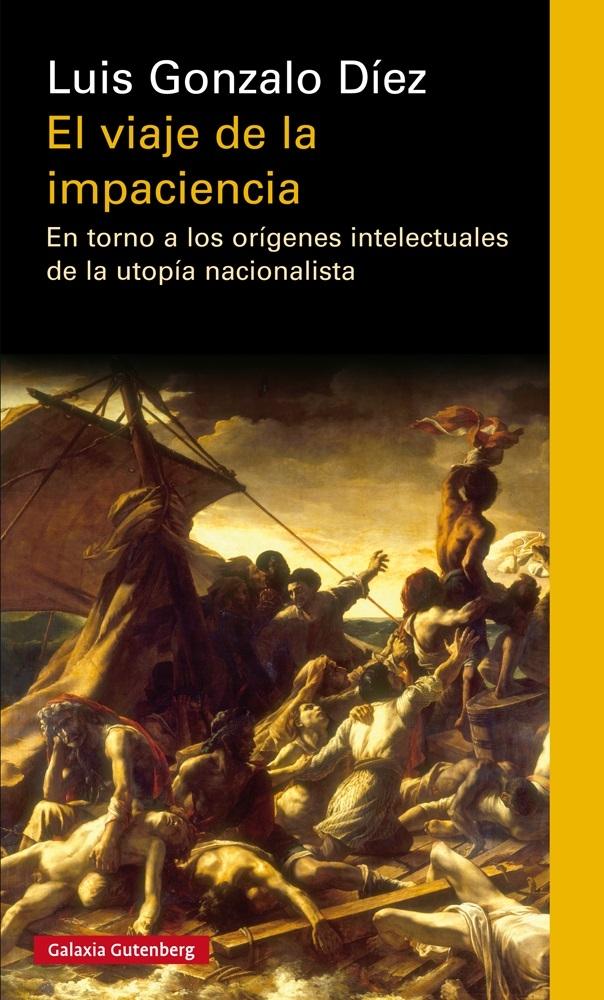 Luis Gonzalo Díez
El viaje de la impaciencia
En torno a los orígenes intelectuales de la utopía nacionalista

Galaxia Gutenberg